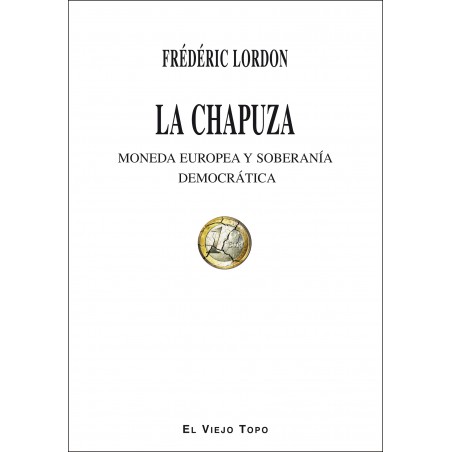 FRÉDÉRIC LORDON

LA CHAPUZA

MONEDA EUROPEA Y SOBERANÍA DEMOCRÁTICA

EL VIEJO TOPO